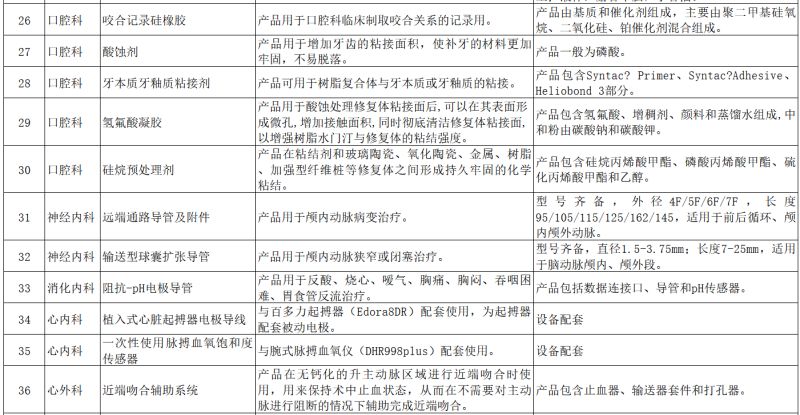 | 26 | 口腔科 | 咬合记录硅橡胶 | 产品用于口腔科临床制取咬合关系的记录用。 | 产品由基质和催化剂组成，主要由聚二甲基硅氧烷、二氧化硅、铂催化剂混合组成。 |
|---|---|---|---|---|
| 27 | 口腔科 | 酸蚀剂 | 产品用于增加牙齿的粘接面积，使补牙的材料更加牢固，不易脱落。 | 产品一般为磷酸。 |
| 28 | 口腔科 | 牙本质牙釉质粘接剂 | 产品可用于树脂复合体与牙本质或牙釉质的粘接。 | 产品包含Syntac? Primer、Syntac?Adhesive、Heliobond 3部分。 |
| 29 | 口腔科 | 氢氟酸凝胶 | 产品用于酸蚀处理修复体粘接面后，可以在其表面形成微孔，增加接触面积，同时彻底清洁修复体粘接面，以增强树脂水门汀与修复体的粘结强度。 | 产品包含氢氟酸、增稠剂、颜料和蒸馏水组成，中和粉由碳酸钠和碳酸钾。 |
| 30 | 口腔科 | 硅烷预处理剂 | 产品在粘结剂和玻璃陶瓷、氧化陶瓷、金属、树脂、加强型纤维桩等修复体之间形成持久牢固的化学粘结。 | 产品包含硅烷丙烯酸甲酯、磷酸丙烯酸甲酯、硫化丙烯酸甲酯和乙醇。 |
| 31 | 神经内科 | 远端通路导管及附件 | 产品用于颅内动脉病变治疗。 | 型号齐备，外径4F/5F/6F/7F，长度95/105/115/125/162/145，适用于前后循环、颅内颅外动脉。 |
| 32 | 神经内科 | 输送型球囊扩张导管 | 产品用于颅内动脉狭窄或闭塞治疗。 | 型号齐备，直径1.5-3.75mm；长度7-25mm，适用于脑动脉颅内、颅外段。 |
| 33 | 消化内科 | 阻抗-pH电极导管 | 产品用于反酸、烧心、嗳气、胸痛、胸闷、吞咽困难、胃食管反流治疗。 | 产品包括数据连接口、导管和pH传感器。 |
| 34 | 心内科 | 植入式心脏起搏器电极导线 | 与百多力起搏器（Edora8DR）配套使用，为起搏器配套被动电极。 | 设备配套 |
| 35 | 心内科 | 一次性使用脉搏血氧饱和度传感器 | 与腕式脉搏血氧仪（DHR998plus）配套使用。 | 设备配套 |
| 36 | 心外科 | 近端吻合辅助系统 | 产品在无钙化的升主动脉区域进行近端吻合时使用，用来保持术中止血状态，从而在不需要对主动脉进行阻断的情况下辅助完成近端吻合。 | 产品包含止血器、输送器套件和打孔器。 |